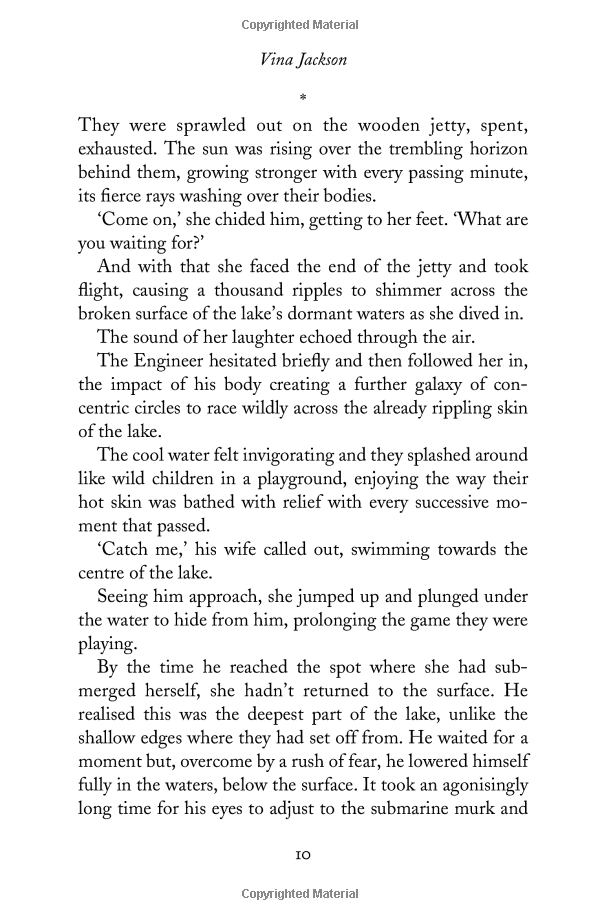 Copyrighted Material

Vina Jackson

*

They were sprawled out on the wooden jetty, spent, exhausted. The sun was rising over the trembling horizon behind them, growing stronger with every passing minute, its fierce rays washing over their bodies.

'Come on,' she chided him, getting to her feet. 'What are you waiting for?'

And with that she faced the end of the jetty and took flight, causing a thousand ripples to shimmer across the broken surface of the lake's dormant waters as she dived in.

The sound of her laughter echoed through the air.

The Engineer hesitated briefly and then followed her in, the impact of his body creating a further galaxy of concentric circles to race wildly across the already rippling skin of the lake.

The cool water felt invigorating and they splashed around like wild children in a playground, enjoying the way their hot skin was bathed with relief with every successive moment that passed.

'Catch me,' his wife called out, swimming towards the centre of the lake.

Seeing him approach, she jumped up and plunged under the water to hide from him, prolonging the game they were playing.

By the time he reached the spot where she had submerged herself, she hadn't returned to the surface. He realised this was the deepest part of the lake, unlike the shallow edges where they had set off from. He waited for a moment but, overcome by a rush of fear, he lowered himself fully in the waters, below the surface. It took an agonisingly long time for his eyes to adjust to the submarine murk and

10

Copyrighted Material